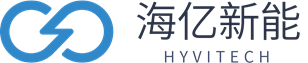 海亿新能
HYVITECH